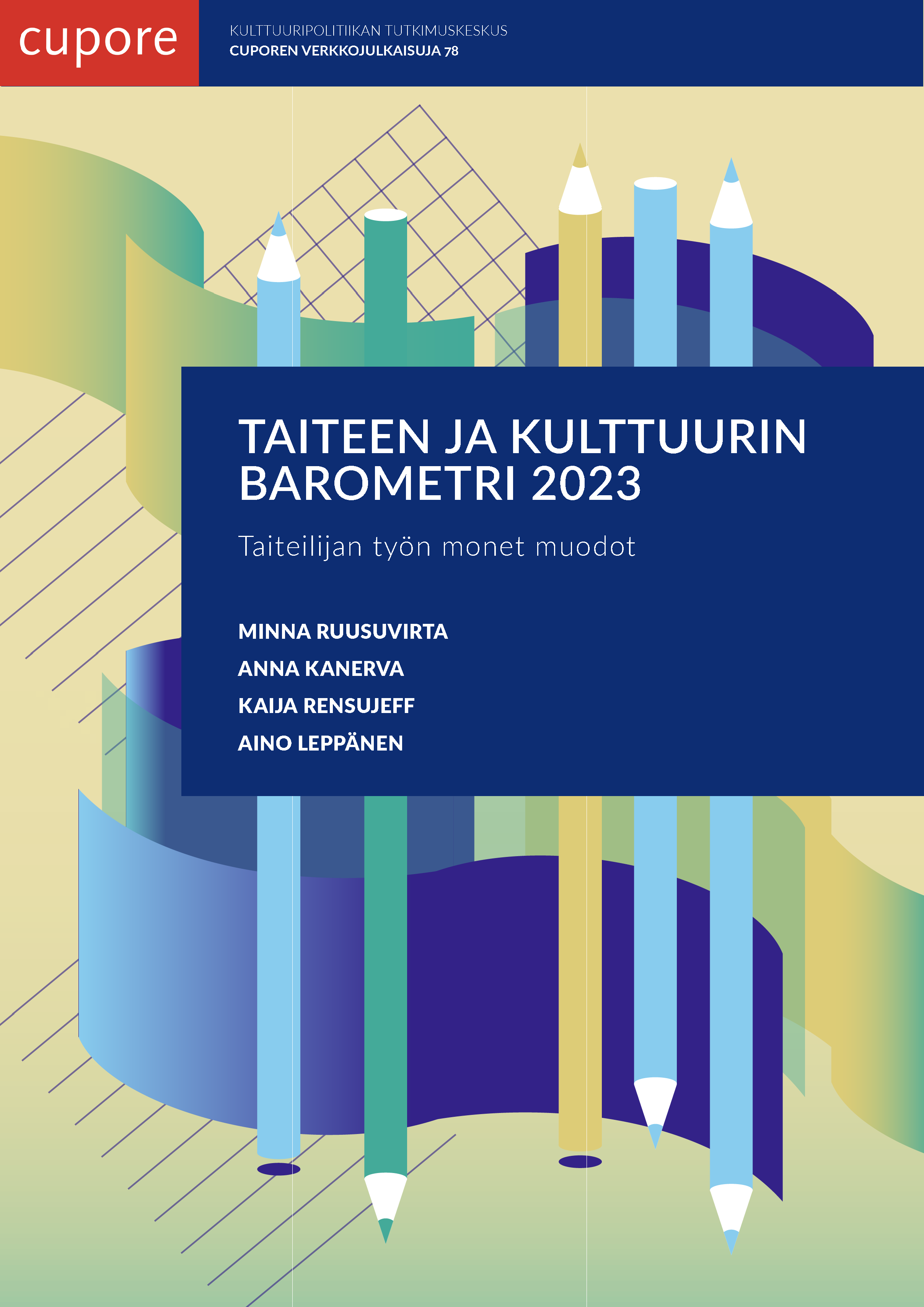 cupore

KULTTUURIPOLITIIKAN TUTKIMUSKESKUS
CUPOREN VERKKOJULKAISUJA 78

TAITEEN JA KULTTUURIN BAROMETRI 2023

Taiteilijan työn monet muodot

MINNA RUUSUVIRTA
ANNA KANERVA
KAIJA RENSUJEFF
AINO LEPPÄNEN